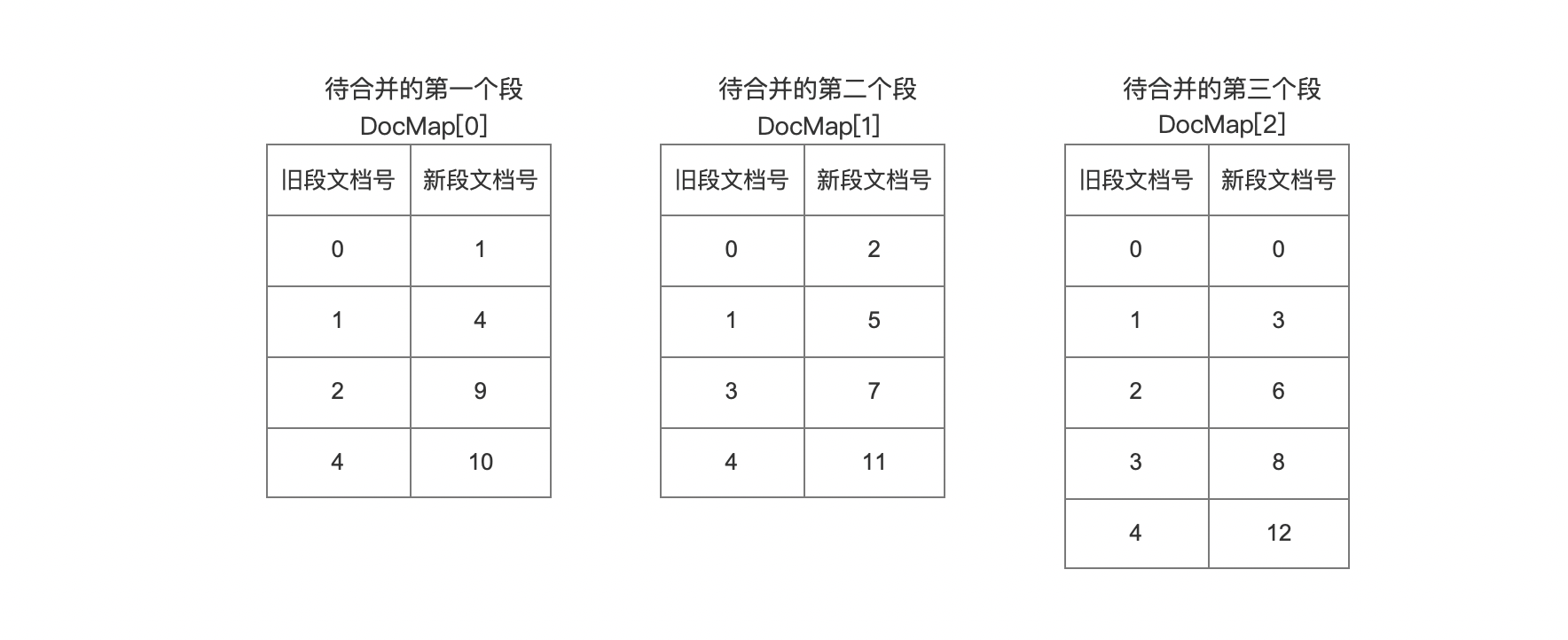 待合并的第一个段
DocMap[0]

| 旧段文档号 | 新段文档号 |
|---|---|
| 0 | 1 |
| 1 | 4 |
| 2 | 9 |
| 4 | 10 |

待合并的第二个段
DocMap[1]

| 旧段文档号 | 新段文档号 |
|---|---|
| 0 | 2 |
| 1 | 5 |
| 3 | 7 |
| 4 | 11 |

待合并的第三个段
DocMap[2]

| 旧段文档号 | 新段文档号 |
|---|---|
| 0 | 0 |
| 1 | 3 |
| 2 | 6 |
| 3 | 8 |
| 4 | 12 |